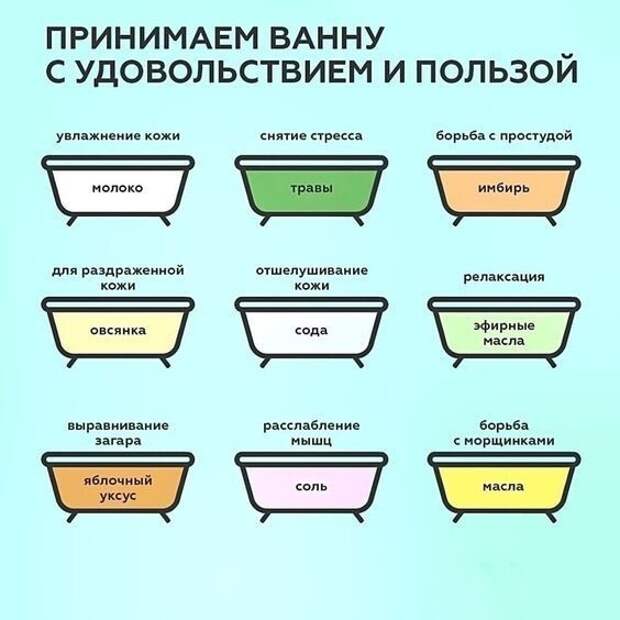 ПРИНИМАЕМ ВАННУ С УДОВОЛЬСТВИЕМ И ПОЛЬЗОЙ

увлажнение кожи

молоко

снятие стресса

травы

борьба с простудой

имбирь

для раздраженной кожи

овсянка

отшелушивание кожи

сода

релаксация

эфирные масла

выравнивание загара

яблочный уксус

расслабление мышц

соль

борьба с морщинками

масла